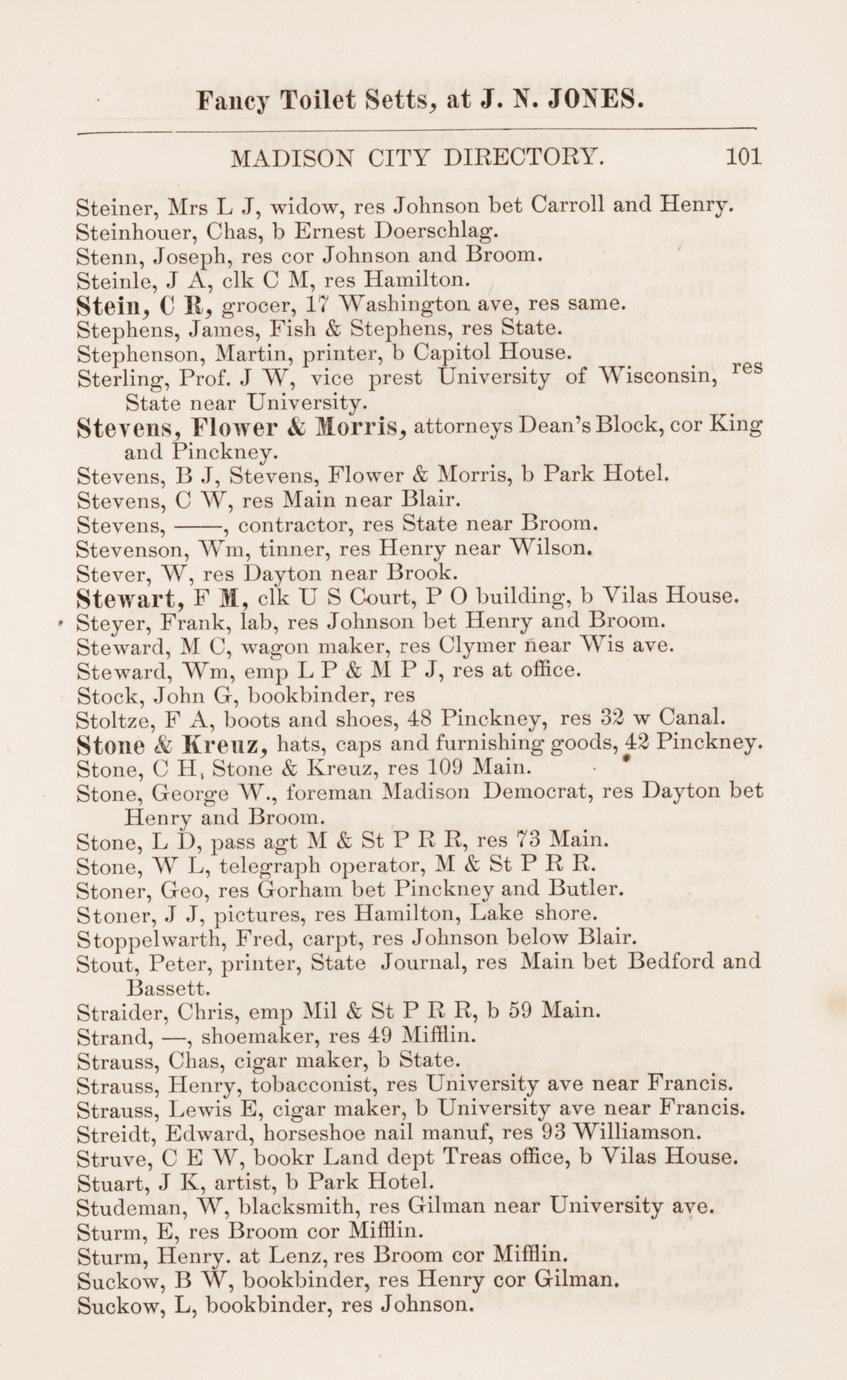 Fancy Toilet Setts, at J. N. JONES.

MADISON CITY DIRECTORY. 101

Steiner, Mrs L J, widow, res Johnson bet Carroll and Henry.
Steinhouer, Chas, b Ernest Doerschlag.
Stenn, Joseph, res cor Johnson and Broom.
Steinle, J A, clk C M, res Hamilton.
Stein, C R, grocer, 17 Washington ave, res same.
Stephens, James, Fish & Stephens, res State.
Stephenson, Martin, printer, b Capitol House.
Sterling, Prof. J W, vice prest University of Wisconsin, res State near University.
Stevens, Flower & Morris, attorneys Dean's Block, cor King and Pinckney.
Stevens, B J, Stevens, Flower & Morris, b Park Hotel.
Stevens, C W, res Main near Blair.
Stevens, ——, contractor, res State near Broom.
Stevenson, Wm, tinner, res Henry near Wilson.
Stever, W, res Dayton near Brook.
Stewart, F M, clk U S Court, P O building, b Vilas House.
Steyer, Frank, lab, res Johnson bet Henry and Broom.
Steward, M C, wagon maker, res Clymer near Wis ave.
Steward, Wm, emp L P & M P J, res at office.
Stock, John G, bookbinder, res
Stoltze, F A, boots and shoes, 48 Pinckney, res 32 w Canal.
Stone & Kreuz, hats, caps and furnishing goods, 42 Pinckney.
Stone, C H, Stone & Kreuz, res 109 Main.
Stone, George W., foreman Madison Democrat, res Dayton bet Henry and Broom.
Stone, L D, pass agt M & St P R R, res 73 Main.
Stone, W L, telegraph operator, M & St P R R.
Stoner, Geo, res Gorham bet Pinckney and Butler.
Stoner, J J, pictures, res Hamilton, Lake shore.
Stoppelwarth, Fred, carpt, res Johnson below Blair.
Stout, Peter, printer, State Journal, res Main bet Bedford and Bassett.
Straider, Chris, emp Mil & St P R R, b 59 Main.
Strand, —, shoemaker, res 49 Mifflin.
Strauss, Chas, cigar maker, b State.
Strauss, Henry, tobacconist, res University ave near Francis.
Strauss, Lewis E, cigar maker, b University ave near Francis.
Streidt, Edward, horseshoe nail manuf, res 93 Williamson.
Struve, C E W, bookr Land dept Treas office, b Vilas House.
Stuart, J K, artist, b Park Hotel.
Studeman, W, blacksmith, res Gilman near University ave.
Sturm, E, res Broom cor Mifflin.
Sturm, Henry. at Lenz, res Broom cor Mifflin.
Suckow, B W, bookbinder, res Henry cor Gilman.
Suckow, L, bookbinder, res Johnson.